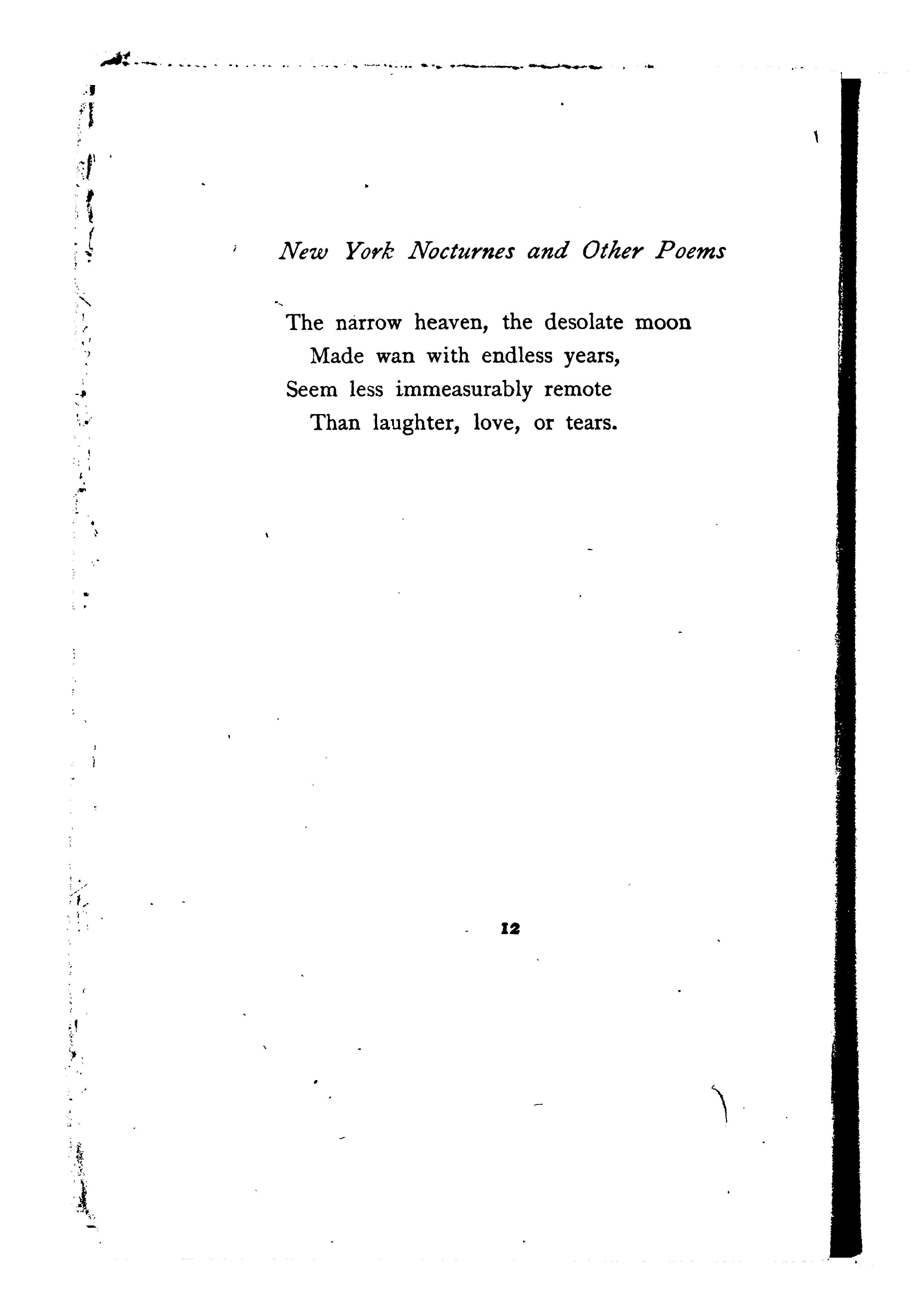 New York Nocturnes and Other Poems

The narrow heaven, the desolate moon
Made wan with endless years,
Seem less immeasurably remote
Than laughter, love, or tears.

12